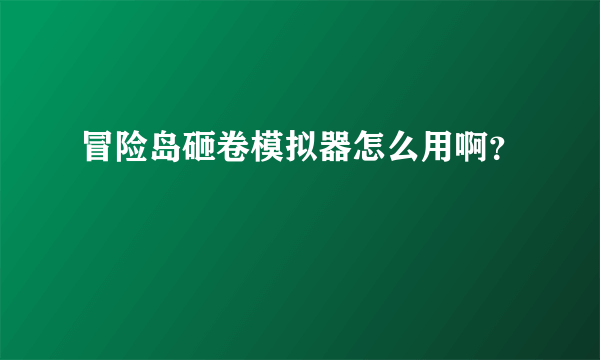 冒险岛砸卷模拟器怎么用啊?